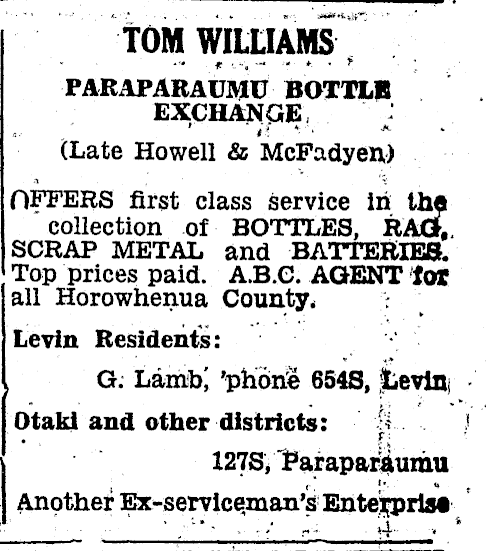 TOM WILLIAMS

PARAPARAUMU BOTTLE EXCHANGE

(Late Howell & McFadyen)

OFFERS first class service in the collection of BOTTLES, RAG, SCRAP METAL and BATTERIES. Top prices paid. A.B.C. AGENT for all Horowhenua County.

Levin Residents:

G. Lamb, 'phone 654S, Levin

Otaki and other districts:

127S, Paraparaumu

Another Ex-serviceman's Enterprise